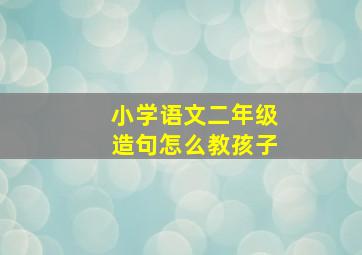 小学语文二年级
造句怎么教孩子